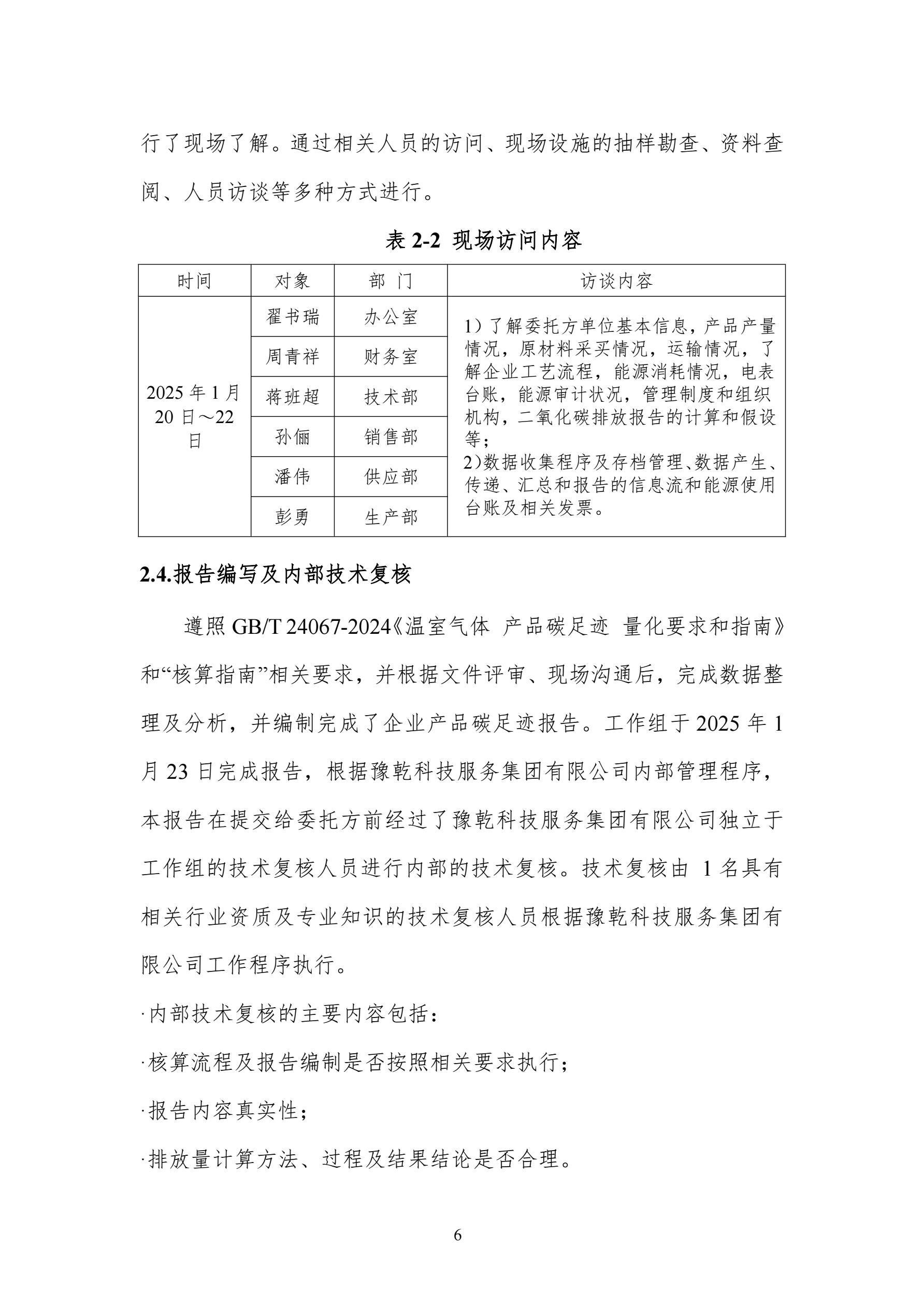 行了现场了解。通过相关人员的访问、现场设施的抽样勘查、资料查阅、人员访谈等多种方式进行。

表 2-2 现场访问内容

| 时间 | 对象 | 部 门 | 访谈内容 |
|---|---|---|---|
| 2025 年 1 月 20 日～22 日 | 翟书瑞 | 办公室 | 1）了解委托方单位基本信息，产品产量情况，原材料采买情况，运输情况，了解企业工艺流程，能源消耗情况，电表台账，能源审计状况，管理制度和组织机构，二氧化碳排放报告的计算和假设等；2)数据收集程序及存档管理、数据产生、传递、汇总和报告的信息流和能源使用台账及相关发票。 |
| | 周青祥 | 财务室 | |
| | 蒋班超 | 技术部 | |
| | 孙俪 | 销售部 | |
| | 潘伟 | 供应部 | |
| | 彭勇 | 生产部 | |

2.4.报告编写及内部技术复核

遵照 GB/T 24067-2024《温室气体 产品碳足迹 量化要求和指南》和“核算指南”相关要求，并根据文件评审、现场沟通后，完成数据整理及分析，并编制完成了企业产品碳足迹报告。工作组于 2025 年 1 月 23 日完成报告，根据豫乾科技服务集团有限公司内部管理程序，本报告在提交给委托方前经过了豫乾科技服务集团有限公司独立于工作组的技术复核人员进行内部的技术复核。技术复核由 1 名具有相关行业资质及专业知识的技术复核人员根据豫乾科技服务集团有限公司工作程序执行。

·内部技术复核的主要内容包括：

·核算流程及报告编制是否按照相关要求执行；

·报告内容真实性；

·排放量计算方法、过程及结果结论是否合理。

6